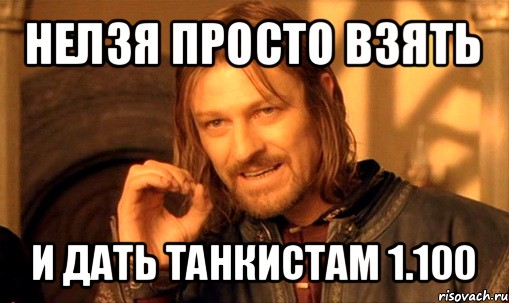 НЕЛЗЯ ПРОСТО ВЗЯТЬ

И ДАТЬ ТАНКИСТАМ 1.100

risovach.ru